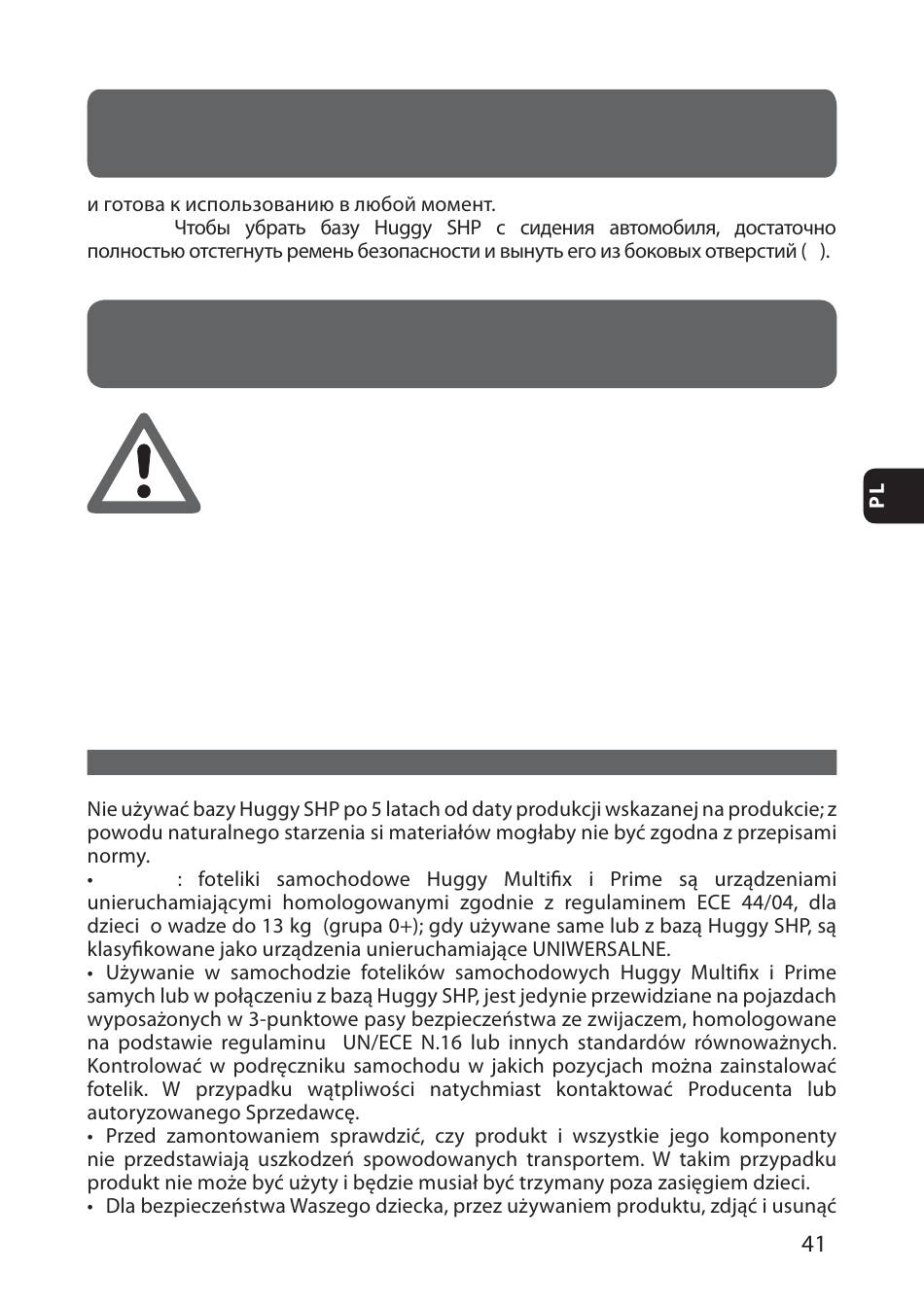 и готова к использованию в любой момент.
Чтобы убрать базу Huggy SHP с сидения автомобиля, достаточно полностью отстегнуть ремень безопасности и вынуть его из боковых отверстий ( ).

PL

Nie używać bazy Huggy SHP po 5 latach od daty produkcji wskazanej na produkcie; z powodu naturalnego starzenia si materiałów mogłaby nie być zgodna z przepisami normy.
• : foteliki samochodowe Huggy Multifix i Prime są urządzeniami unieruchamiającymi homologowanymi zgodnie z regulaminem ECE 44/04, dla dzieci o wadze do 13 kg (grupa 0+); gdy używane same lub z bazą Huggy SHP, są klasyfikowane jako urządzenia unieruchamiające UNIWERSALNE.
• Używanie w samochodzie fotelików samochodowych Huggy Multifix i Prime samych lub w połączeniu z bazą Huggy SHP, jest jedynie przewidziane na pojazdach wyposażonych w 3-punktowe pasy bezpieczeństwa ze zwijaczem, homologowane na podstawie regulaminu UN/ECE N.16 lub innych standardów równoważnych. Kontrolować w podręczniku samochodu w jakich pozycjach można zainstalować fotelik. W przypadku wątpliwości natychmiast kontaktować Producenta lub autoryzowanego Sprzedawcę.
• Przed zamontowaniem sprawdzić, czy produkt i wszystkie jego komponenty nie przedstawiają uszkodzeń spowodowanych transportem. W takim przypadku produkt nie może być użyty i będzie musiał być trzymany poza zasięgiem dzieci.
• Dla bezpieczeństwa Waszego dziecka, przez używaniem produktu, zdjąć i usunąć
41